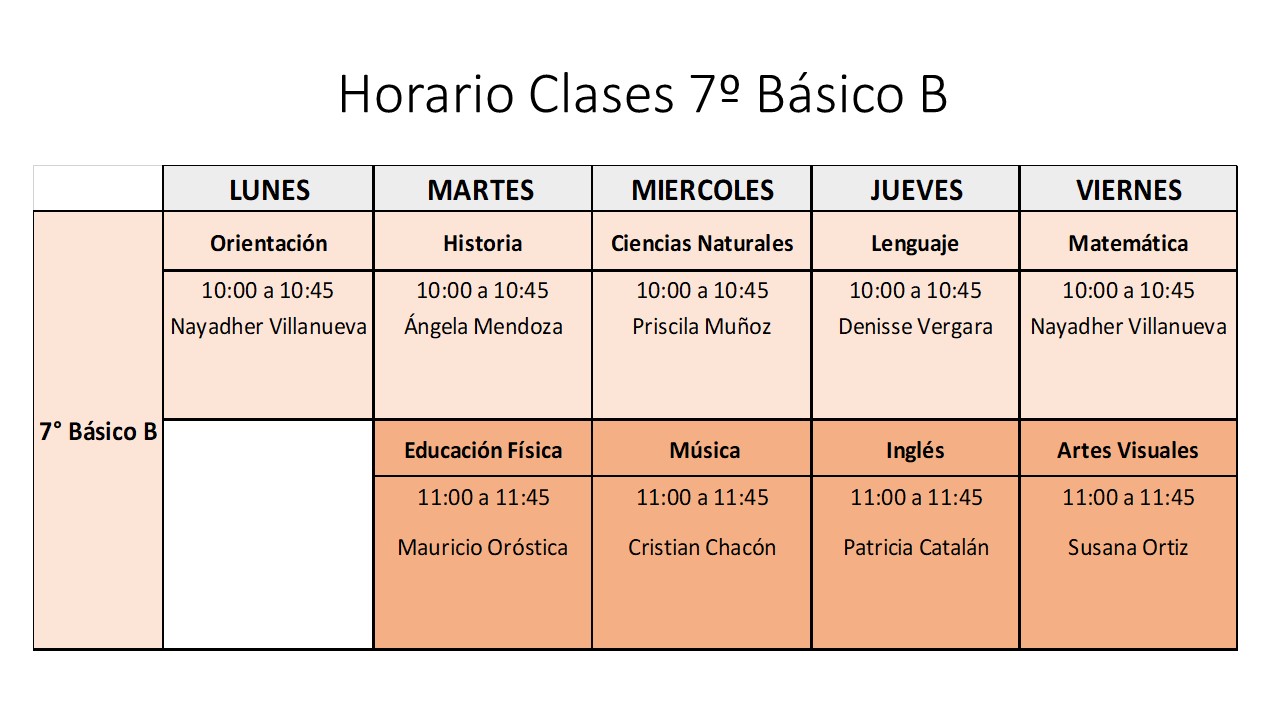 Horario Clases 7º Básico B

| | LUNES | MARTES | MIERCOLES | JUEVES | VIERNES |
|---|---|---|---|---|---|
| 7° Básico B | Orientación | Historia | Ciencias Naturales | Lenguaje | Matemática |
| | 10:00 a 10:45 Nayadher Villanueva | 10:00 a 10:45 Ángela Mendoza | 10:00 a 10:45 Priscila Muñoz | 10:00 a 10:45 Denisse Vergara | 10:00 a 10:45 Nayadher Villanueva |
| | | Educación Física | Música | Inglés | Artes Visuales |
| | | 11:00 a 11:45 Mauricio Oróstica | 11:00 a 11:45 Cristian Chacón | 11:00 a 11:45 Patricia Catalán | 11:00 a 11:45 Susana Ortiz |